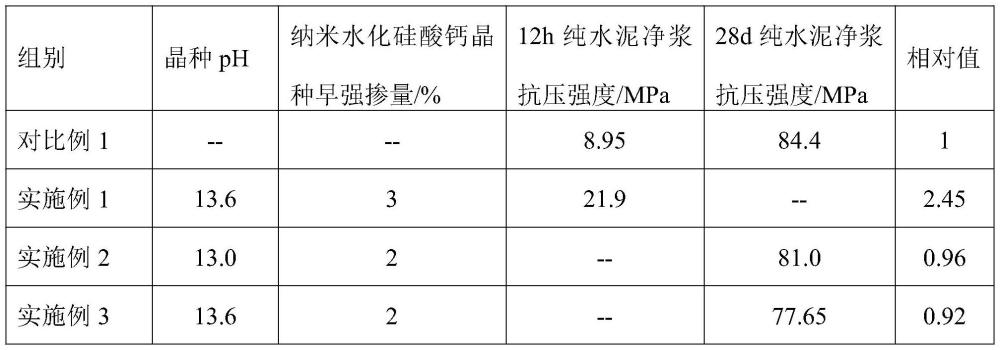 | 组别 | 晶种 pH | 纳米水化硅酸钙晶种早强掺量/% | 12h 纯水泥净浆抗压强度/MPa | 28d 纯水泥净浆抗压强度/MPa | 相对值 |
|---|---|---|---|---|---|
| 对比例 1 | -- | -- | 8.95 | 84.4 | 1 |
| 实施例 1 | 13.6 | 3 | 21.9 | -- | 2.45 |
| 实施例 2 | 13.0 | 2 | -- | 81.0 | 0.96 |
| 实施例 3 | 13.6 | 2 | -- | 77.65 | 0.92 |